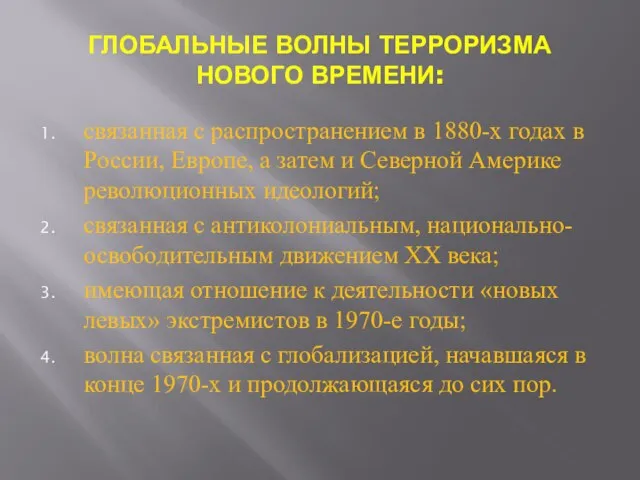 ГЛОБАЛЬНЫЕ ВОЛНЫ ТЕРРОРИЗМА НОВОГО ВРЕМЕНИ:

1. связанная с распространением в 1880-х годах в России, Европе, а затем и Северной Америке революционных идеологий;
2. связанная с антиколониальным, национально-освободительным движением XX века;
3. имеющая отношение к деятельности «новых левых» экстремистов в 1970-е годы;
4. волна связанная с глобализацией, начавшаяся в конце 1970-х и продолжающаяся до сих пор.